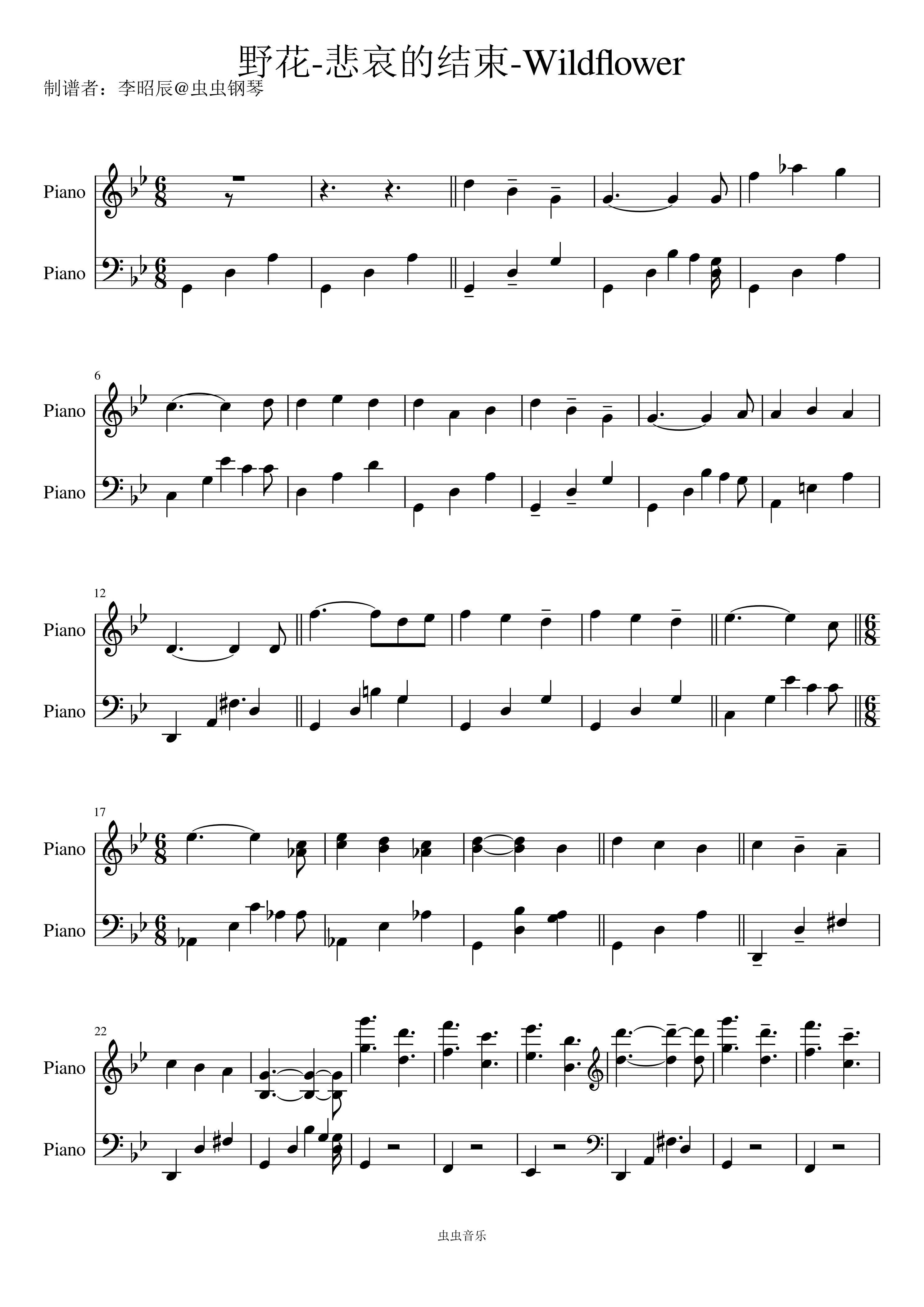 野花-悲哀的结束-Wildflower

制谱者：李昭辰@虫虫钢琴

Piano

Piano

6

Piano

Piano

12

Piano

Piano

17

Piano

Piano

22

Piano

Piano

虫虫音乐